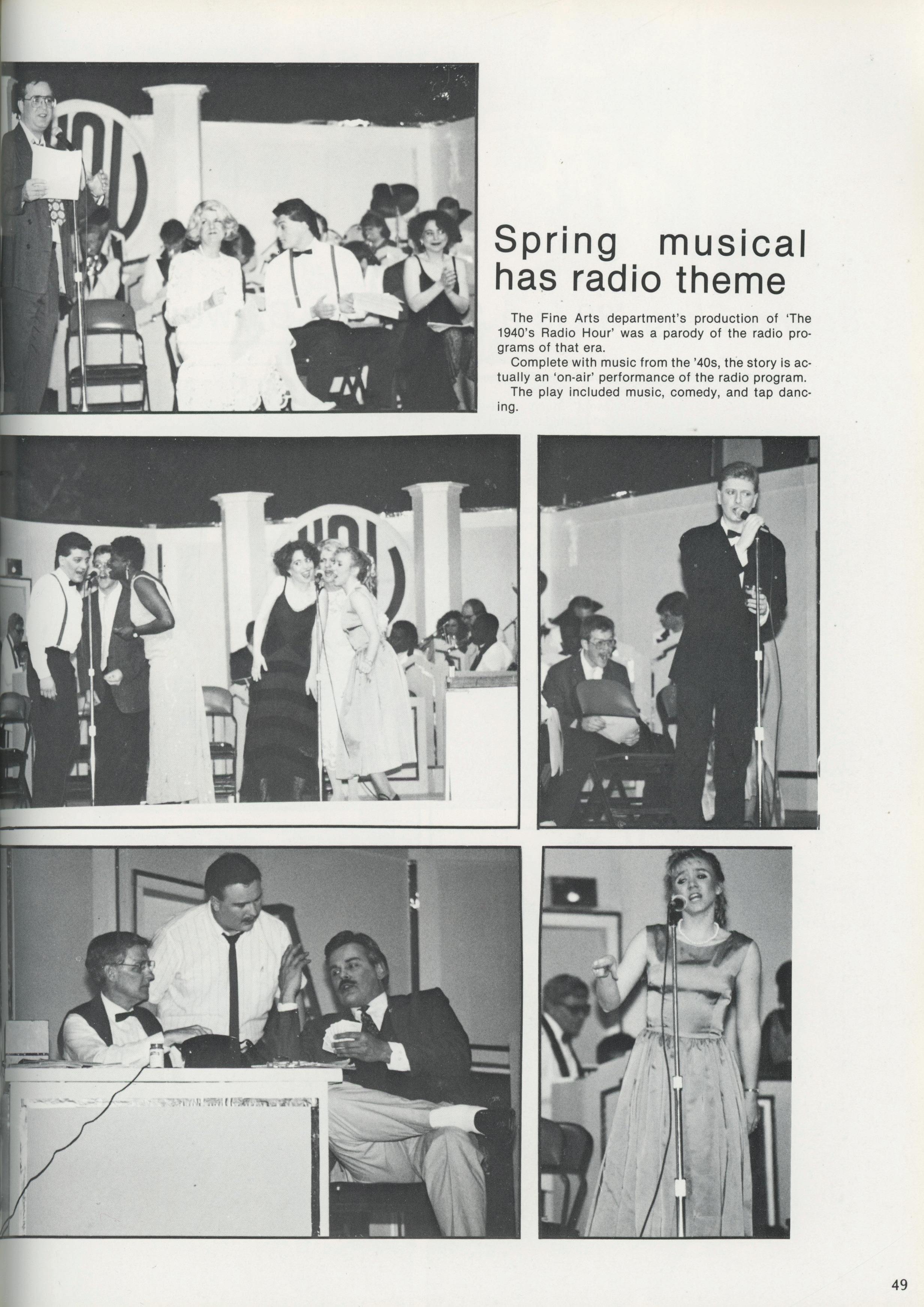 Spring musical has radio theme

The Fine Arts department's production of 'The 1940's Radio Hour' was a parody of the radio programs of that era.
Complete with music from the '40s, the story is actually an 'on-air' performance of the radio program.
The play included music, comedy, and tap dancing.

49